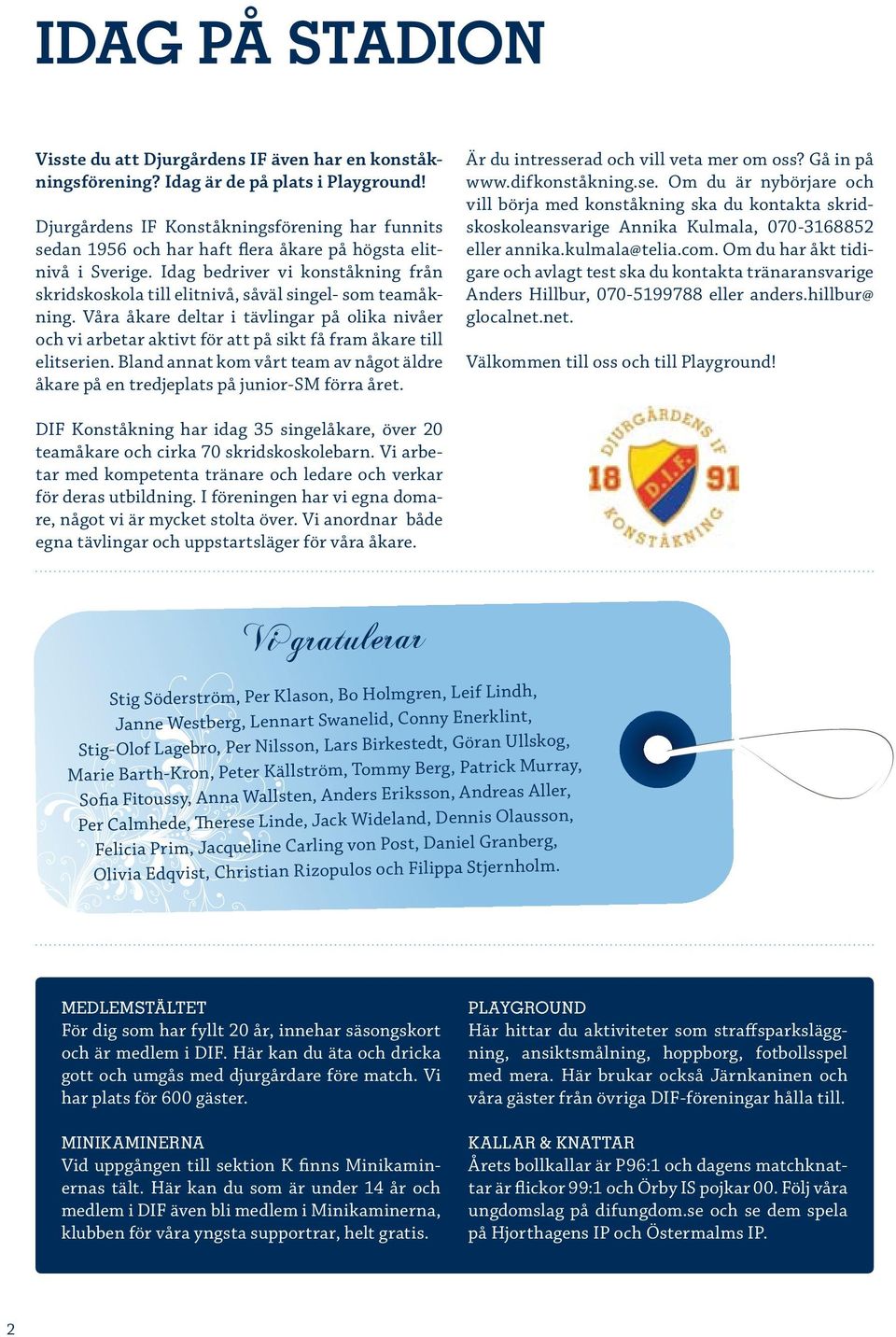 IDAG PÅ STADION

Visste du att Djurgårdens IF även har en konståkningsförening? Idag är de på plats i Playground!

Djurgårdens IF Konståkningsförening har funnits sedan 1956 och har haft flera åkare på högsta elitnivå i Sverige. Idag bedriver vi konståkning från skridskoskola till elitnivå, såväl singel- som teamåkning. Våra åkare deltar i tävlingar på olika nivåer och vi arbetar aktivt för att på sikt få fram åkare till elitserien. Bland annat kom vårt team av något äldre åkare på en tredjeplats på junior-SM förra året.

DIF Konståkning har idag 35 singelåkare, över 20 teamåkare och cirka 70 skridskoskolebarn. Vi arbetar med kompetenta tränare och ledare och verkar för deras utbildning. I föreningen har vi egna domare, något vi är mycket stolta över. Vi anordnar både egna tävlingar och uppstartsläger för våra åkare.

Är du intresserad och vill veta mer om oss? Gå in på www.difkonståkning.se. Om du är nybörjare och vill börja med konståkning ska du kontakta skridskoskoleansvarige Annika Kulmala, 070-3168852 eller annika.kulmala@telia.com. Om du har åkt tidigare och avlagt test ska du kontakta tränaransvarige Anders Hillbur, 070-5199788 eller anders.hillbur@glocalnet.net.

Välkommen till oss och till Playground!

DJURGÅRDENS IF 18 D.I.F. 91 KONSTÅKNING

Vi gratulerar

Stig Söderström, Per Klason, Bo Holmgren, Leif Lindh, Janne Westberg, Lennart Swanelid, Conny Enerklint, Stig-Olof Lagebro, Per Nilsson, Lars Birkestedt, Göran Ullskog, Marie Barth-Kron, Peter Källström, Tommy Berg, Patrick Murray, Sofia Fitoussy, Anna Wallsten, Anders Eriksson, Andreas Aller, Per Calmhede, Therese Linde, Jack Wideland, Dennis Olausson, Felicia Prim, Jacqueline Carling von Post, Daniel Granberg, Olivia Edqvist, Christian Rizopulos och Filippa Stjernholm.

MEDLEMSTÄLTET
För dig som har fyllt 20 år, innehar säsongskort och är medlem i DIF. Här kan du äta och dricka gott och umgås med djurgårdare före match. Vi har plats för 600 gäster.

MINIKAMINERNA
Vid uppgången till sektion K finns Minikaminernas tält. Här kan du som är under 14 år och medlem i DIF även bli medlem i Minikaminerna, klubben för våra yngsta supportrar, helt gratis.

PLAYGROUND
Här hittar du aktiviteter som straffsparksläggning, ansiktsmålning, hoppborg, fotbollsspel med mera. Här brukar också Järnkaninen och våra gäster från övriga DIF-föreningar hålla till.

KALLAR & KNATTAR
Årets bollkallar är P96:1 och dagens matchknattar är flickor 99:1 och Örby IS pojkar 00. Följ våra ungdomslag på difungdom.se och se dem spela på Hjorthagens IP och Östermalms IP.

2